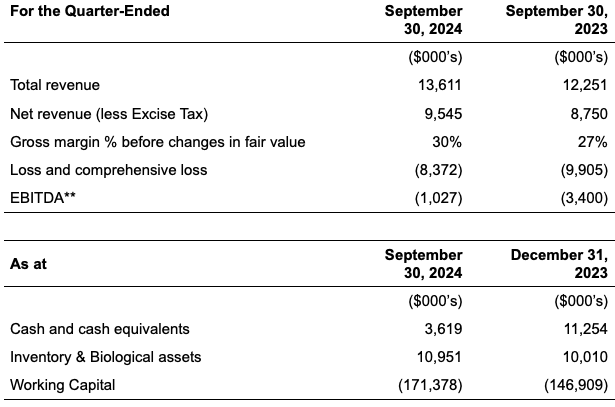 | For the Quarter-Ended | September 30, 2024 | September 30, 2023 |
|---|---|---|
| | (\$000's) | (\$000's) |
| Total revenue | 13,611 | 12,251 |
| Net revenue (less Excise Tax) | 9,545 | 8,750 |
| Gross margin % before changes in fair value | 30% | 27% |
| Loss and comprehensive loss | (8,372) | (9,905) |
| EBITDA** | (1,027) | (3,400) |

| As at | September 30, 2024 | December 31, 2023 |
|---|---|---|
| | (\$000's) | (\$000's) |
| Cash and cash equivalents | 3,619 | 11,254 |
| Inventory & Biological assets | 10,951 | 10,010 |
| Working Capital | (171,378) | (146,909) |